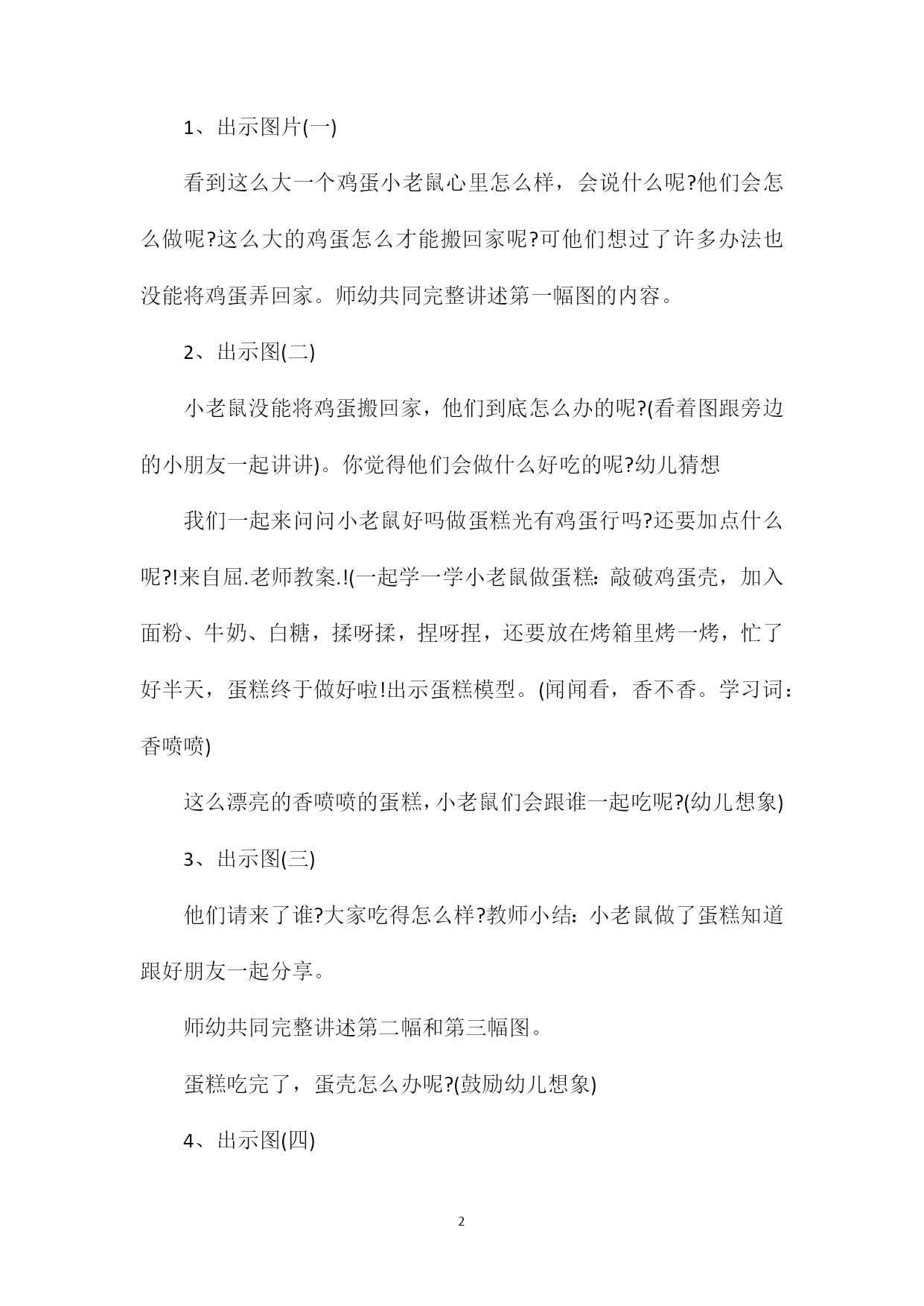 1、出示图片(一)

看到这么大一个鸡蛋小老鼠心里怎么样，会说什么呢?他们会怎么做呢?这么大的鸡蛋怎么才能搬回家呢?可他们想过了许多办法也没能将鸡蛋弄回家。师幼共同完整讲述第一幅图的内容。

2、出示图(二)

小老鼠没能将鸡蛋搬回家，他们到底怎么办的呢?(看着图跟旁边的小朋友一起讲讲)。你觉得他们会做什么好吃的呢?幼儿猜想

我们一起来问问小老鼠好吗做蛋糕光有鸡蛋行吗?还要加点什么呢?!来自屈.老师教案.!(一起学一学小老鼠做蛋糕：敲破鸡蛋壳，加入面粉、牛奶、白糖，揉呀揉，捏呀捏，还要放在烤箱里烤一烤，忙了好半天，蛋糕终于做好啦!出示蛋糕模型。(闻闻看，香不香。学习词：香喷喷)

这么漂亮的香喷喷的蛋糕，小老鼠们会跟谁一起吃呢?(幼儿想象)

3、出示图(三)

他们请来了谁?大家吃得怎么样?教师小结：小老鼠做了蛋糕知道跟好朋友一起分享。

师幼共同完整讲述第二幅和第三幅图。

蛋糕吃完了，蛋壳怎么办呢?(鼓励幼儿想象)

4、出示图(四)

2